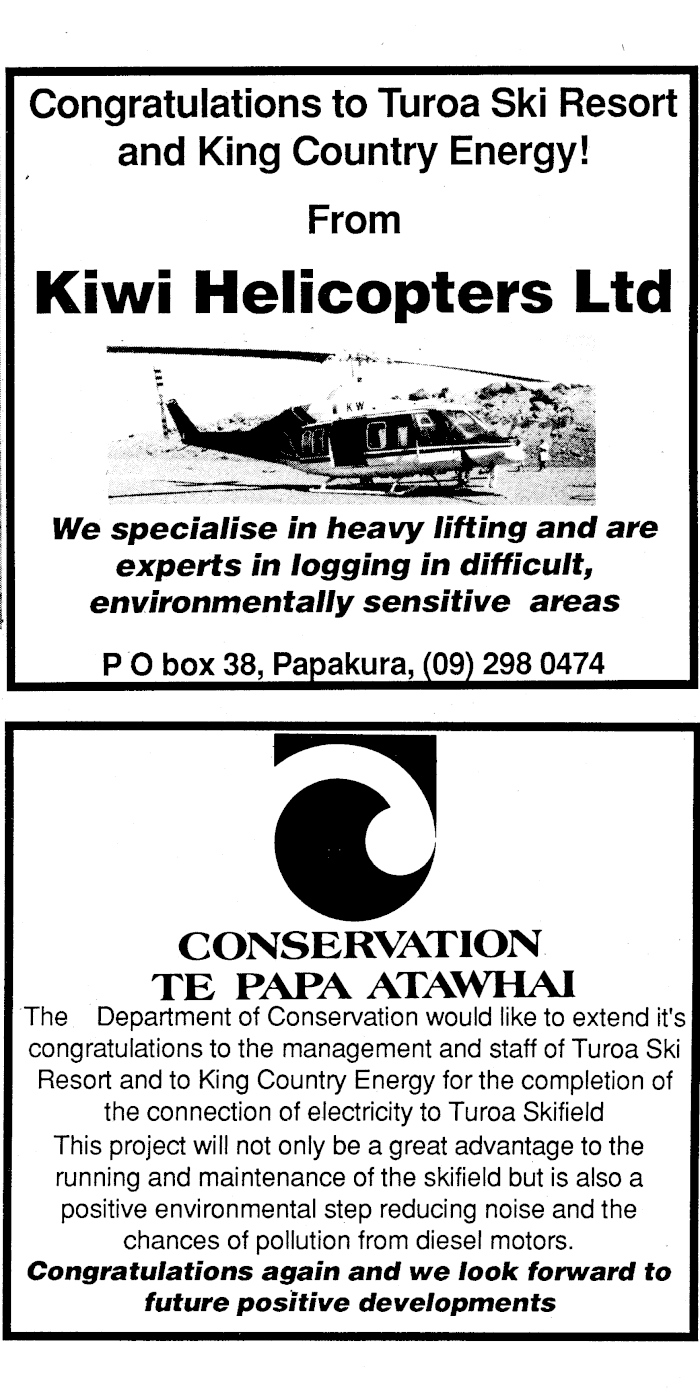 Congratulations to Turoa Ski Resort and King Country Energy!

From

Kiwi Helicopters Ltd

KW

We specialise in heavy lifting and are experts in logging in difficult, environmentally sensitive areas

P O box 38, Papakura, (09) 298 0474

CONSERVATION
TE PAPA ATAWHAI

The Department of Conservation would like to extend it's congratulations to the management and staff of Turoa Ski Resort and to King Country Energy for the completion of the connection of electricity to Turoa Skifield

This project will not only be a great advantage to the running and maintenance of the skifield but is also a positive environmental step reducing noise and the chances of pollution from diesel motors.

Congratulations again and we look forward to future positive developments